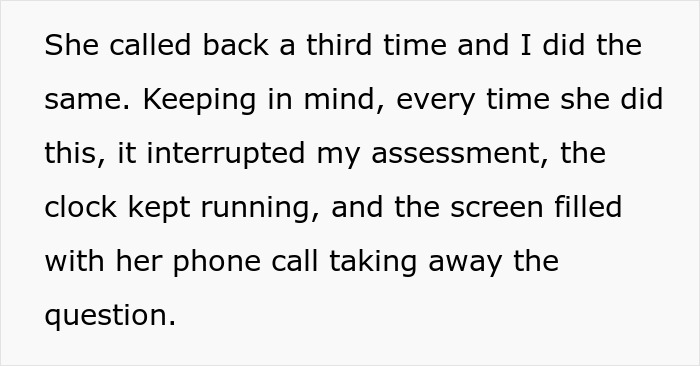 She called back a third time and I did the same. Keeping in mind, every time she did this, it interrupted my assessment, the clock kept running, and the screen filled with her phone call taking away the question.